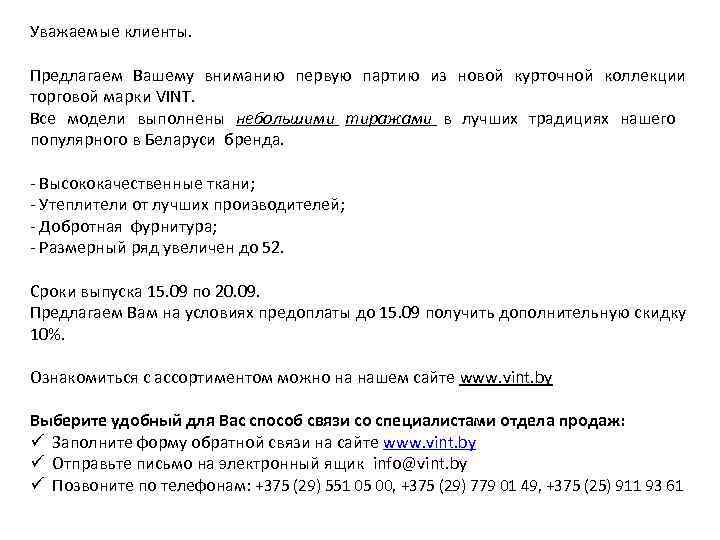 Уважаемые клиенты.

Предлагаем Вашему вниманию первую партию из новой курточной коллекции торговой марки VINT.
Все модели выполнены небольшими тиражами в лучших традициях нашего популярного в Беларуси бренда.

- Высококачественные ткани;
- Утеплители от лучших производителей;
- Добротная фурнитура;
- Размерный ряд увеличен до 52.

Сроки выпуска 15.09 по 20.09.
Предлагаем Вам на условиях предоплаты до 15.09 получить дополнительную скидку 10%.

Ознакомиться с ассортиментом можно на нашем сайте www.vint.by

Выберите удобный для Вас способ связи со специалистами отдела продаж:
✓ Заполните форму обратной связи на сайте www.vint.by
✓ Отправьте письмо на электронный ящик info@vint.by
✓ Позвоните по телефонам: +375 (29) 551 05 00, +375 (29) 779 01 49, +375 (25) 911 93 61